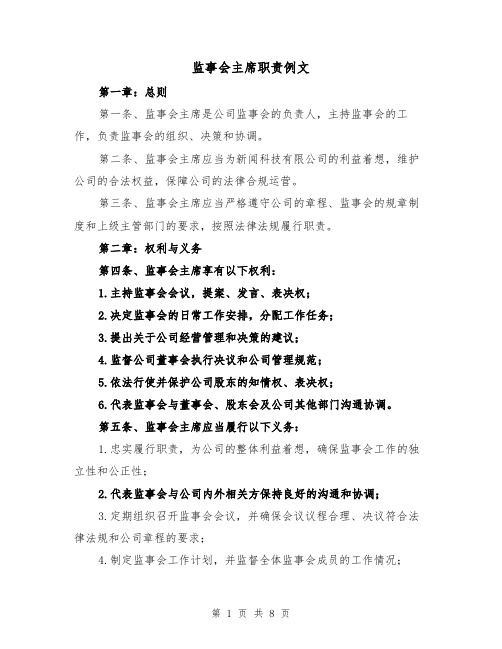 监事会主席职责例文

第一章：总则

第一条、监事会主席是公司监事会的负责人，主持监事会的工作，负责监事会的组织、决策和协调。

第二条、监事会主席应当为新闻科技有限公司的利益着想，维护公司的合法权益，保障公司的法律合规运营。

第三条、监事会主席应当严格遵守公司的章程、监事会的规章制度和上级主管部门的要求，按照法律法规履行职责。

第二章：权利与义务

第四条、监事会主席享有以下权利：

1.主持监事会会议，提案、发言、表决权；

2.决定监事会的日常工作安排，分配工作任务；

3.提出关于公司经营管理和决策的建议；

4.监督公司董事会执行决议和公司管理规范；

5.依法行使并保护公司股东的知情权、表决权；

6.代表监事会与董事会、股东会及公司其他部门沟通协调。

第五条、监事会主席应当履行以下义务：

1.忠实履行职责，为公司的整体利益着想，确保监事会工作的独立性和公正性；

2.代表监事会与公司内外相关方保持良好的沟通和协调；

3.定期组织召开监事会会议，并确保会议议程合理、决议符合法律法规和公司章程的要求；

4.制定监事会工作计划，并监督全体监事会成员的工作情况；

第 1 页 共 8 页